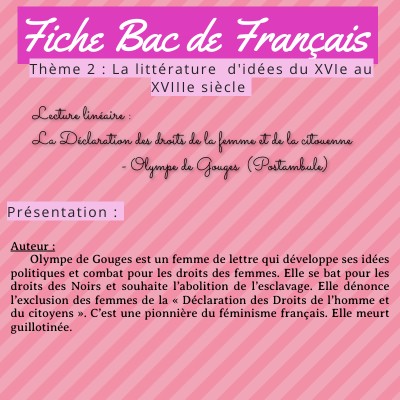 Fiche Bac de Français

Thème 2 : La littérature d'idées du XVIe au XVIIIe siècle

Lecture linéaire :

La Déclaration des droits de la femme et de la citouenne

- Olympe de Gouges (Postambule)

Présentation :

Auteur :

Olympe de Gouges est un femme de lettre qui développe ses idées politiques et combat pour les droits des femmes. Elle se bat pour les droits des Noirs et souhaite l'abolition de l'esclavage. Elle dénonce l'exclusion des femmes de la « Déclaration des Droits de l'homme et du citoyens ». C'est une pionnière du féminisme français. Elle meurt guillotinée.